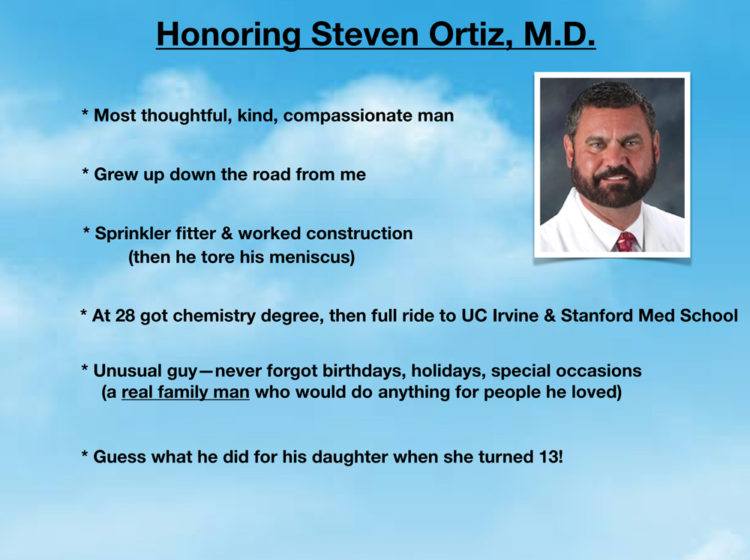 Honoring Steven Ortiz, M.D.

* Most thoughtful, kind, compassionate man

* Grew up down the road from me

* Sprinkler fitter & worked construction
(then he tore his meniscus)

* At 28 got chemistry degree, then full ride to UC Irvine & Stanford Med School

* Unusual guy—never forgot birthdays, holidays, special occasions
(a real family man who would do anything for people he loved)

* Guess what he did for his daughter when she turned 13!